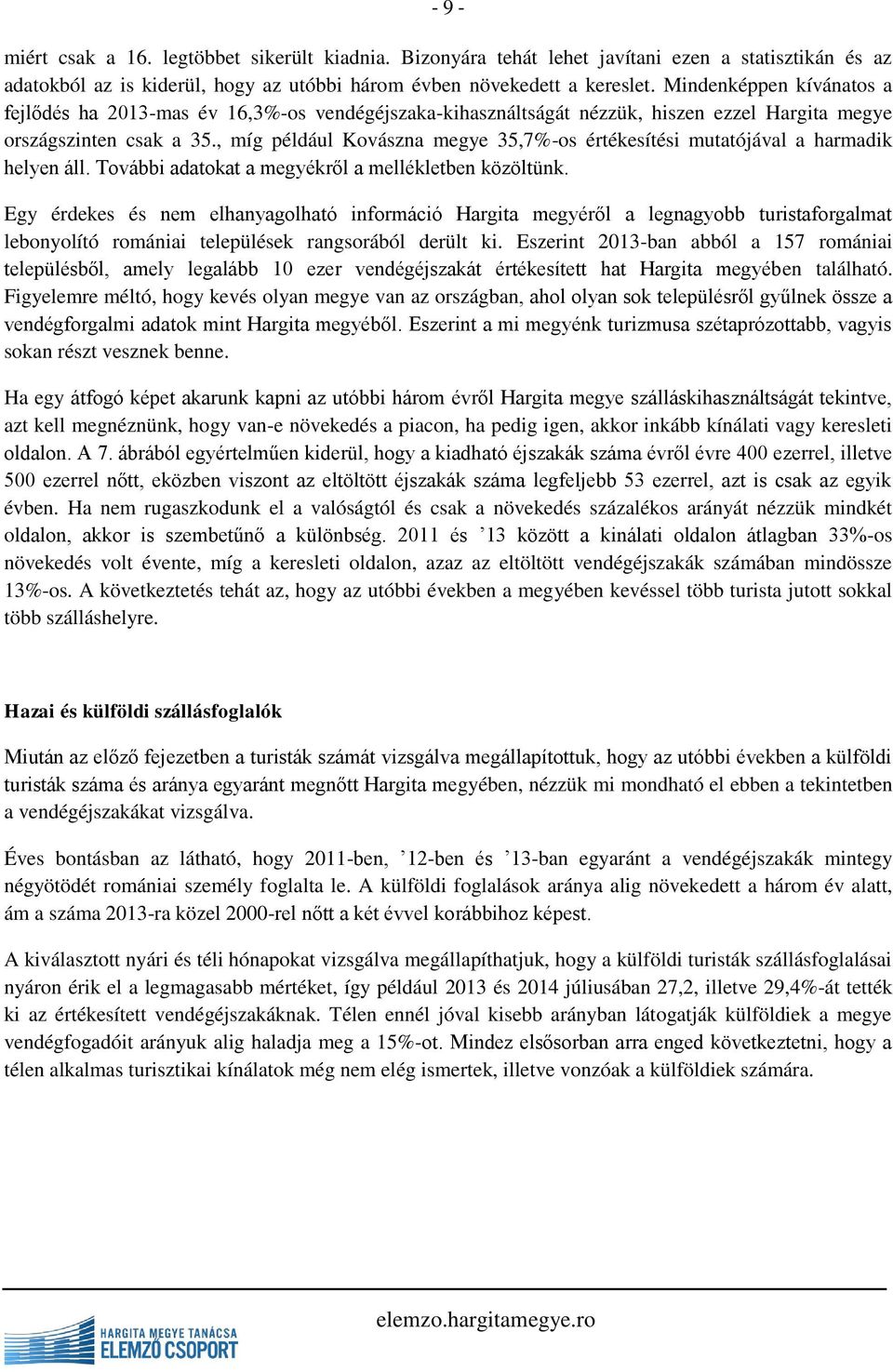 - 9 -

miért csak a 16. legtöbbet sikerült kiadnia. Bizonyára tehát lehet javítani ezen a statisztikán és az adatokból az is kiderül, hogy az utóbbi három évben növekedett a kereslet. Mindenképpen kívánatos a fejlődés ha 2013-mas év 16,3%-os vendégéjszaka-kihasználtságát nézzük, hiszen ezzel Hargita megye országszinten csak a 35., míg például Kovászna megye 35,7%-os értékesítési mutatójával a harmadik helyen áll. További adatokat a megyékről a mellékletben közöltünk.

Egy érdekes és nem elhanyagolható információ Hargita megyéről a legnagyobb turistaforgalmat lebonyolító romániai települések rangsorából derült ki. Eszerint 2013-ban abból a 157 romániai településből, amely legalább 10 ezer vendégéjszakát értékesített hat Hargita megyében található. Figyelemre méltó, hogy kevés olyan megye van az országban, ahol olyan sok településről gyűlnek össze a vendégforgalmi adatok mint Hargita megyéből. Eszerint a mi megyénk turizmusa szétaprózottabb, vagyis sokan részt vesznek benne.

Ha egy átfogó képet akarunk kapni az utóbbi három évről Hargita megye szálláskihasználtságát tekintve, azt kell megnéznünk, hogy van-e növekedés a piacon, ha pedig igen, akkor inkább kínálati vagy keresleti oldalon. A 7. ábrából egyértelműen kiderül, hogy a kiadható éjszakák száma évről évre 400 ezerrel, illetve 500 ezerrel nőtt, eközben viszont az eltöltött éjszakák száma legfeljebb 53 ezerrel, azt is csak az egyik évben. Ha nem rugaszkodunk el a valóságtól és csak a növekedés százalékos arányát nézzük mindkét oldalon, akkor is szembetűnő a különbség. 2011 és ’13 között a kínálati oldalon átlagban 33%-os növekedés volt évente, míg a keresleti oldalon, azaz az eltöltött vendégéjszakák számában mindössze 13%-os. A következtetés tehát az, hogy az utóbbi években a megyében kevéssel több turista jutott sokkal több szálláshelyre.

Hazai és külföldi szállásfoglalók

Miután az előző fejezetben a turisták számát vizsgálva megállapítottuk, hogy az utóbbi években a külföldi turisták száma és aránya egyaránt megnőtt Hargita megyében, nézzük mi mondható el ebben a tekintetben a vendégéjszakákat vizsgálva.

Éves bontásban az látható, hogy 2011-ben, ’12-ben és ’13-ban egyaránt a vendégéjszakák mintegy négyötödét romániai személy foglalta le. A külföldi foglalások aránya alig növekedett a három év alatt, ám a száma 2013-ra közel 2000-rel nőtt a két évvel korábbihoz képest.

A kiválasztott nyári és téli hónapokat vizsgálva megállapíthatjuk, hogy a külföldi turisták szállásfoglalásai nyáron érik el a legmagasabb mértéket, így például 2013 és 2014 júliusában 27,2, illetve 29,4%-át tették ki az értékesített vendégéjszakáknak. Télen ennél jóval kisebb arányban látogatják külföldiek a megye vendégfogadóit arányuk alig haladja meg a 15%-ot. Mindez elsősorban arra enged következtetni, hogy a télen alkalmas turisztikai kínálatok még nem elég ismertek, illetve vonzóak a külföldiek számára.

HARGITA MEGYE TANÁCSA
ELEMZŐ CSOPORT

elemzo.hargitamegye.ro